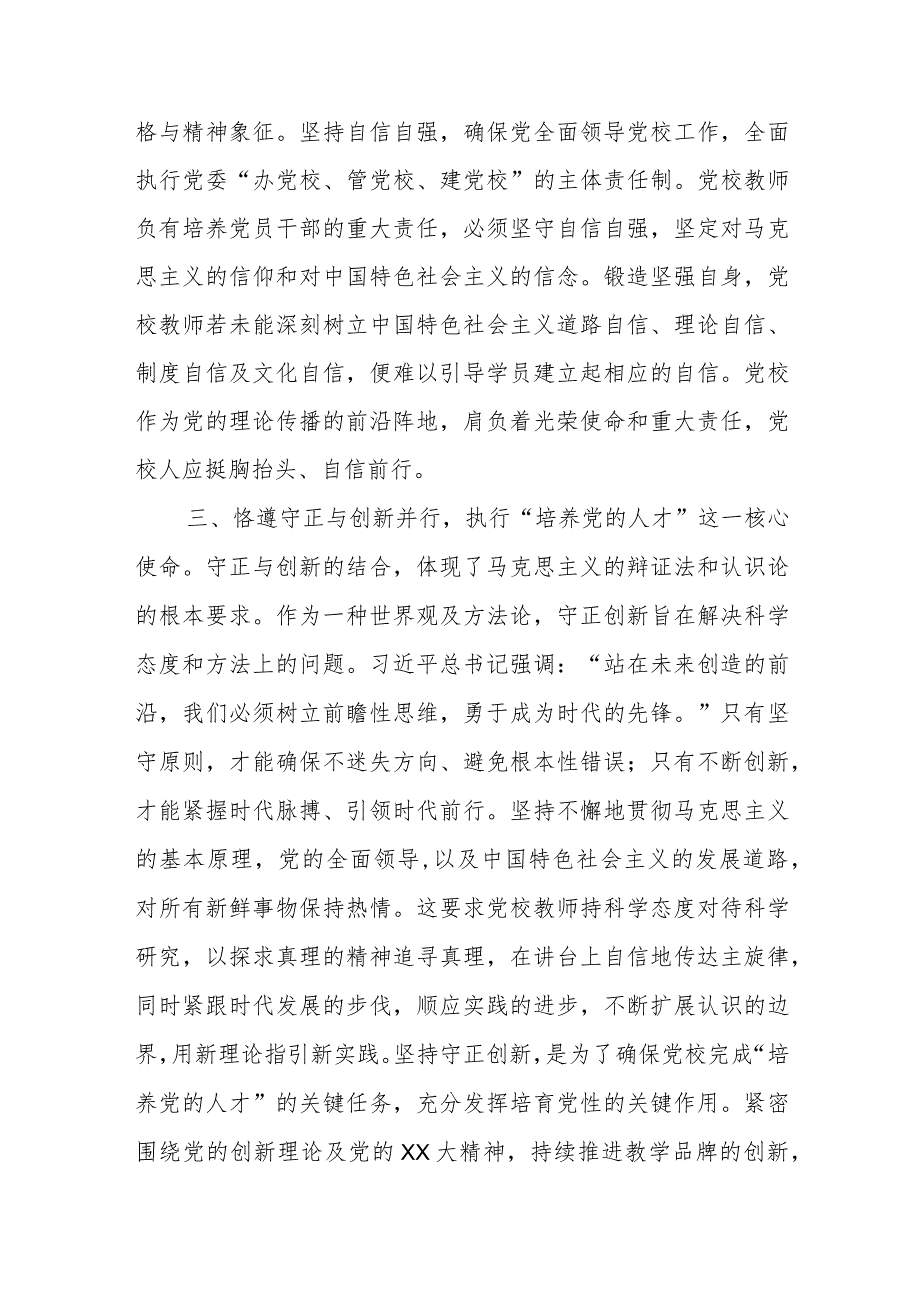 格与精神象征。坚持自信自强，确保党全面领导党校工作，全面执行党委“办党校、管党校、建党校”的主体责任制。党校教师负有培养党员干部的重大责任，必须坚守自信自强，坚定对马克思主义的信仰和对中国特色社会主义的信念。锻造坚强自身，党校教师若未能深刻树立中国特色社会主义道路自信、理论自信、制度自信及文化自信，便难以引导学员建立起相应的自信。党校作为党的理论传播的前沿阵地，肩负着光荣使命和重大责任，党校人应挺胸抬头、自信前行。

三、恪遵守正与创新并行，执行“培养党的人才”这一核心使命。守正与创新的结合，体现了马克思主义的辩证法和认识论的根本要求。作为一种世界观及方法论，守正创新旨在解决科学态度和方法上的问题。习近平总书记强调：“站在未来创造的前沿，我们必须树立前瞻性思维，勇于成为时代的先锋。”只有坚守原则，才能确保不迷失方向、避免根本性错误；只有不断创新，才能紧握时代脉搏、引领时代前行。坚持不懈地贯彻马克思主义的基本原理，党的全面领导，以及中国特色社会主义的发展道路，对所有新鲜事物保持热情。这要求党校教师持科学态度对待科学研究，以探求真理的精神追寻真理，在讲台上自信地传达主旋律，同时紧跟时代发展的步伐，顺应实践的进步，不断扩展认识的边界，用新理论指引新实践。坚持守正创新，是为了确保党校完成“培养党的人才”的关键任务，充分发挥培育党性的关键作用。紧密围绕党的创新理论及党的XX大精神，持续推进教学品牌的创新，